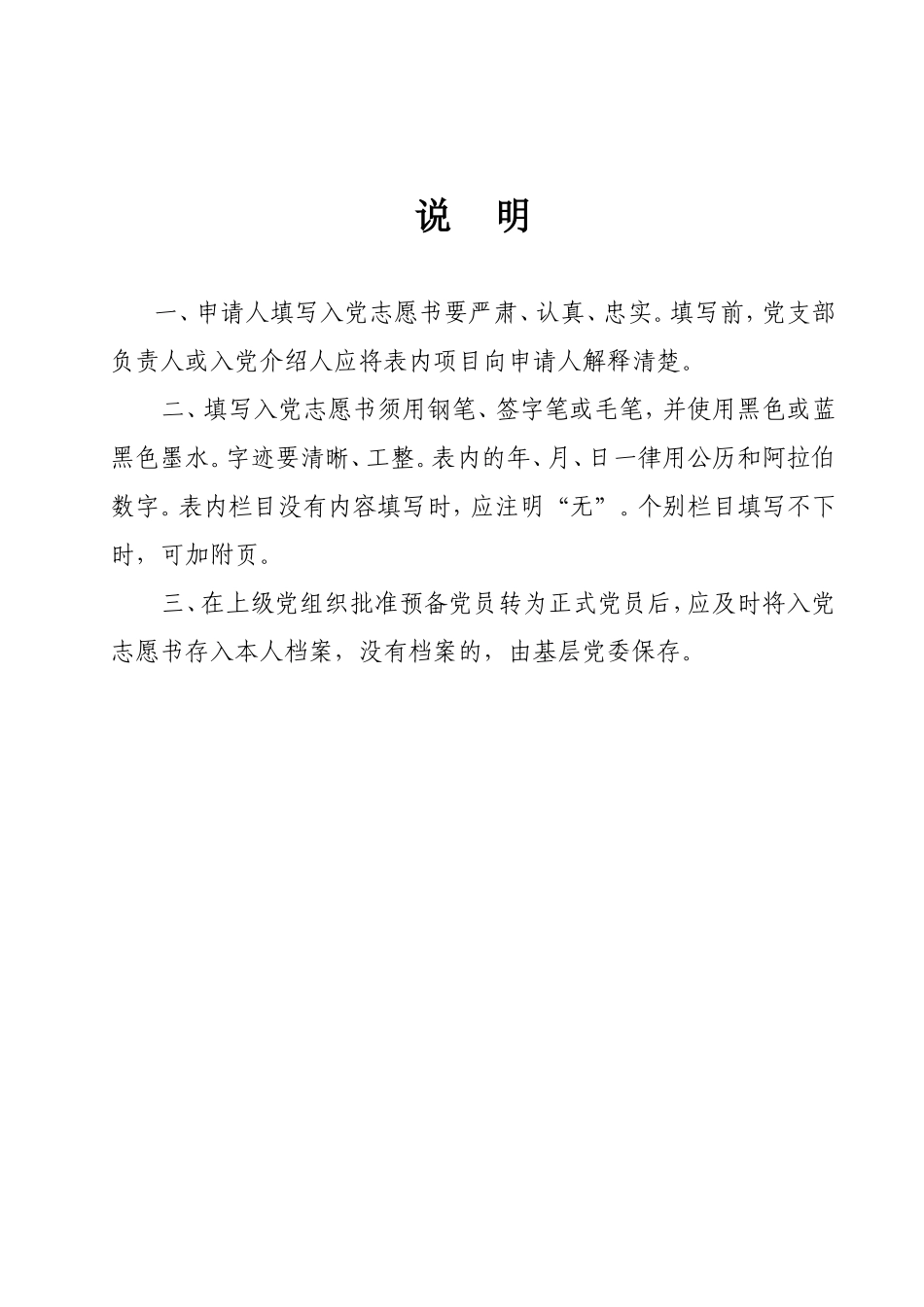 说　明

一、申请人填写入党志愿书要严肃、认真、忠实。填写前，党支部负责人或入党介绍人应将表内项目向申请人解释清楚。

二、填写入党志愿书须用钢笔、签字笔或毛笔，并使用黑色或蓝黑色墨水。字迹要清晰、工整。表内的年、月、日一律用公历和阿拉伯数字。表内栏目没有内容填写时，应注明“无”。个别栏目填写不下时，可加附页。

三、在上级党组织批准预备党员转为正式党员后，应及时将入党志愿书存入本人档案，没有档案的，由基层党委保存。